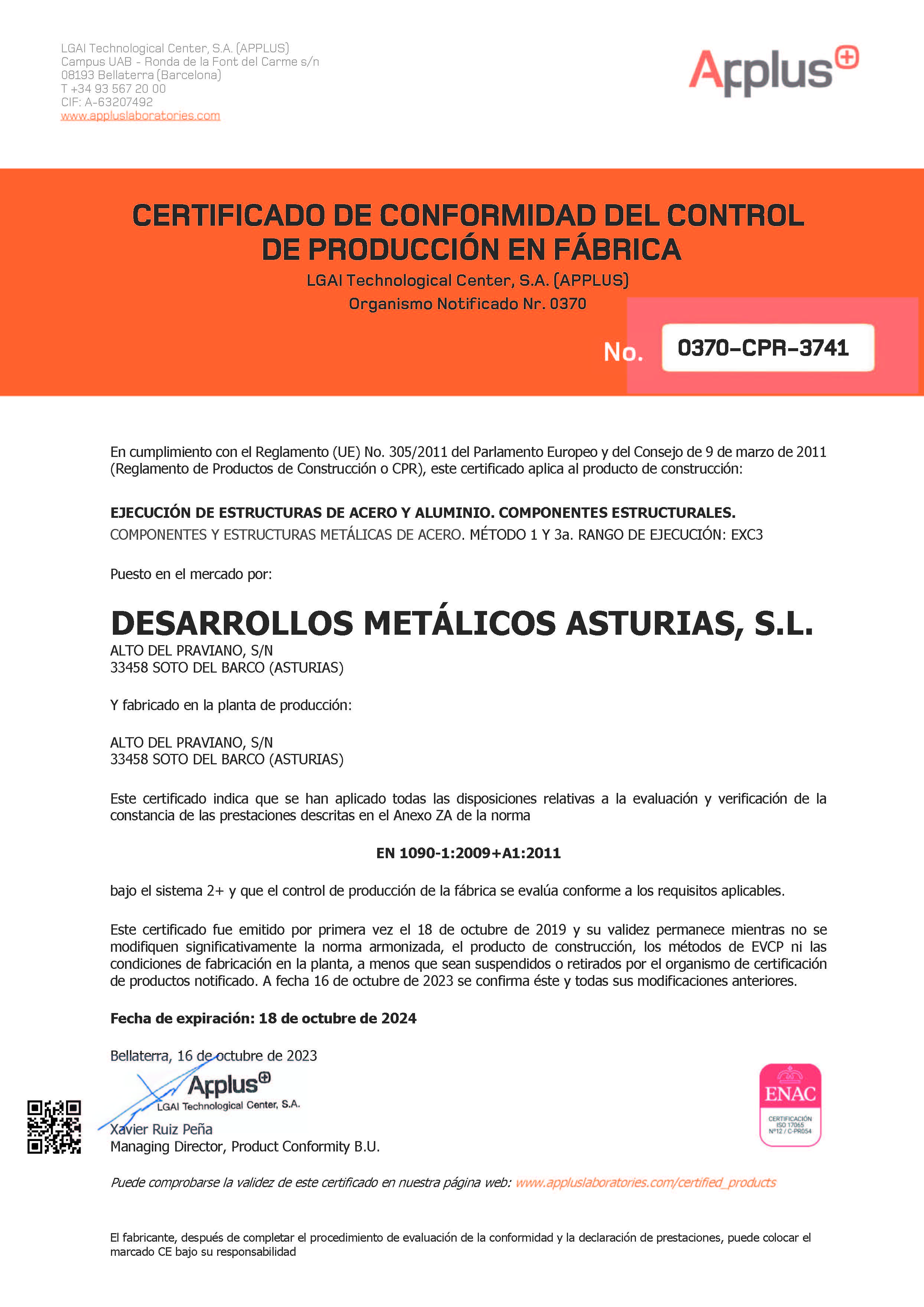 LGAI Technological Center, S.A. (APPLUS)
Campus UAB - Ronda de la Font del Carme s/n
08193 Bellaterra (Barcelona)
T +34 93 567 20 00
CIF: A-63207492
www.appluslaboratories.com

Applus

CERTIFICADO DE CONFORMIDAD DEL CONTROL DE PRODUCCIÓN EN FÁBRICA

LGAI Technological Center, S.A. (APPLUS)
Organismo Notificado Nr. 0370

No. 0370-CPR-3741

En cumplimiento con el Reglamento (UE) No. 305/2011 del Parlamento Europeo y del Consejo de 9 de marzo de 2011 (Reglamento de Productos de Construcción o CPR), este certificado aplica al producto de construcción:

EJECUCIÓN DE ESTRUCTURAS DE ACERO Y ALUMINIO. COMPONENTES ESTRUCTURALES.
COMPONENTES Y ESTRUCTURAS METÁLICAS DE ACERO. MÉTODO 1 Y 3a. RANGO DE EJECUCIÓN: EXC3

Puesto en el mercado por:

DESARROLLOS METÁLICOS ASTURIAS, S.L.
ALTO DEL PRAVIANO, S/N
33458 SOTO DEL BARCO (ASTURIAS)

Y fabricado en la planta de producción:

ALTO DEL PRAVIANO, S/N
33458 SOTO DEL BARCO (ASTURIAS)

Este certificado indica que se han aplicado todas las disposiciones relativas a la evaluación y verificación de la constancia de las prestaciones descritas en el Anexo ZA de la norma

EN 1090-1:2009+A1:2011

bajo el sistema 2+ y que el control de producción de la fábrica se evalúa conforme a los requisitos aplicables.

Este certificado fue emitido por primera vez el 18 de octubre de 2019 y su validez permanece mientras no se modifiquen significativamente la norma armonizada, el producto de construcción, los métodos de EVCP ni las condiciones de fabricación en la planta, a menos que sean suspendidos o retirados por el organismo de certificación de productos notificado. A fecha 16 de octubre de 2023 se confirma éste y todas sus modificaciones anteriores.

Fecha de expiración: 18 de octubre de 2024

Bellaterra, 16 de octubre de 2023

Applus
LGAI Technological Center, S.A.

Xavier Ruiz Peña
Managing Director, Product Conformity B.U.

ENAC
CERTIFICACIÓN
ISO 17065
Nº12 / C-PR054

Puede comprobarse la validez de este certificado en nuestra página web: www.appluslaboratories.com/certified_products

El fabricante, después de completar el procedimiento de evaluación de la conformidad y la declaración de prestaciones, puede colocar el marcado CE bajo su responsabilidad